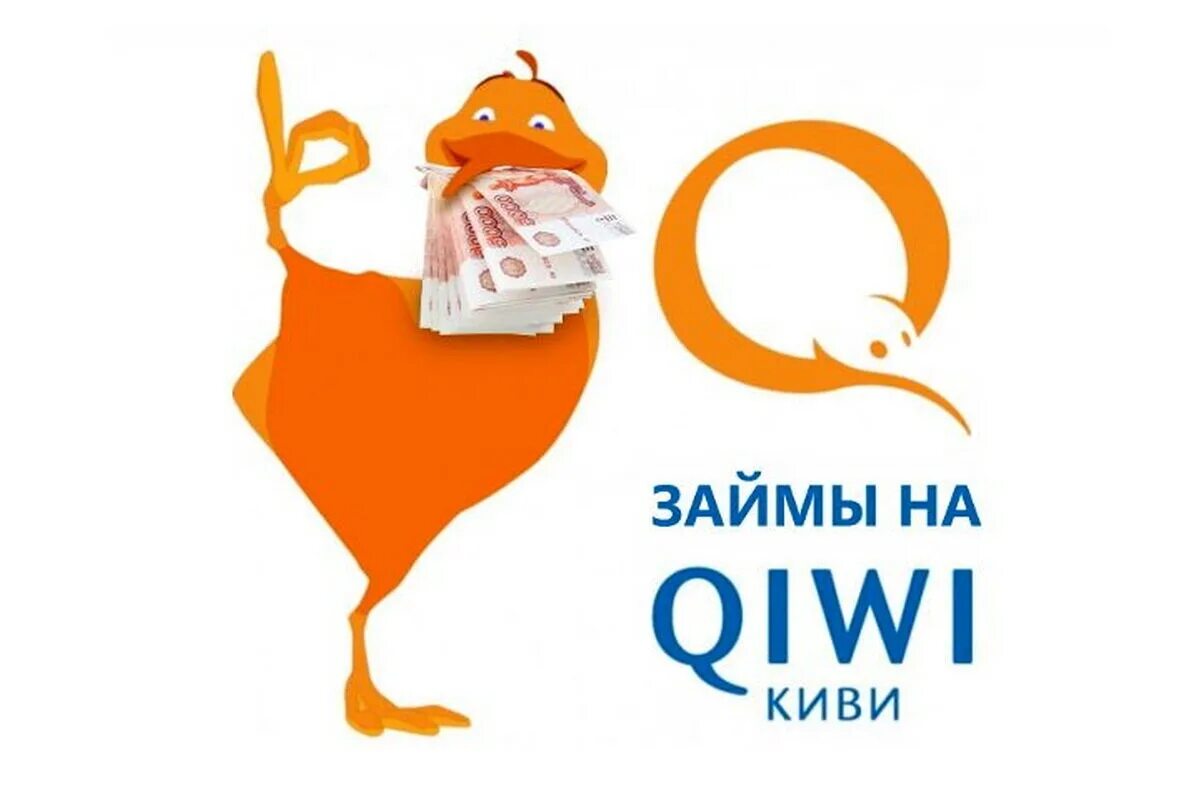 ЗАЙМЫ НА
QIWI
КИВИ